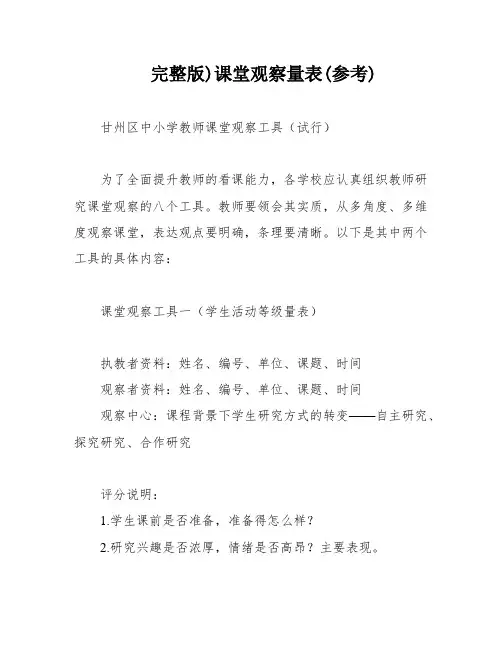 完整版)课堂观察量表(参考)

甘州区中小学教师课堂观察工具（试行）

为了全面提升教师的看课能力，各学校应认真组织教师研究课堂观察的八个工具。教师要领会其实质，从多角度、多维度观察课堂，表达观点要明确，条理要清晰。以下是其中两个工具的具体内容：

课堂观察工具一（学生活动等级量表）

执教者资料：姓名、编号、单位、课题、时间
观察者资料：姓名、编号、单位、课题、时间
观察中心：课程背景下学生研究方式的转变——自主研究、探究研究、合作研究

评分说明：
1.学生课前是否准备，准备得怎么样？
2.研究兴趣是否浓厚，情绪是否高昂？主要表现。